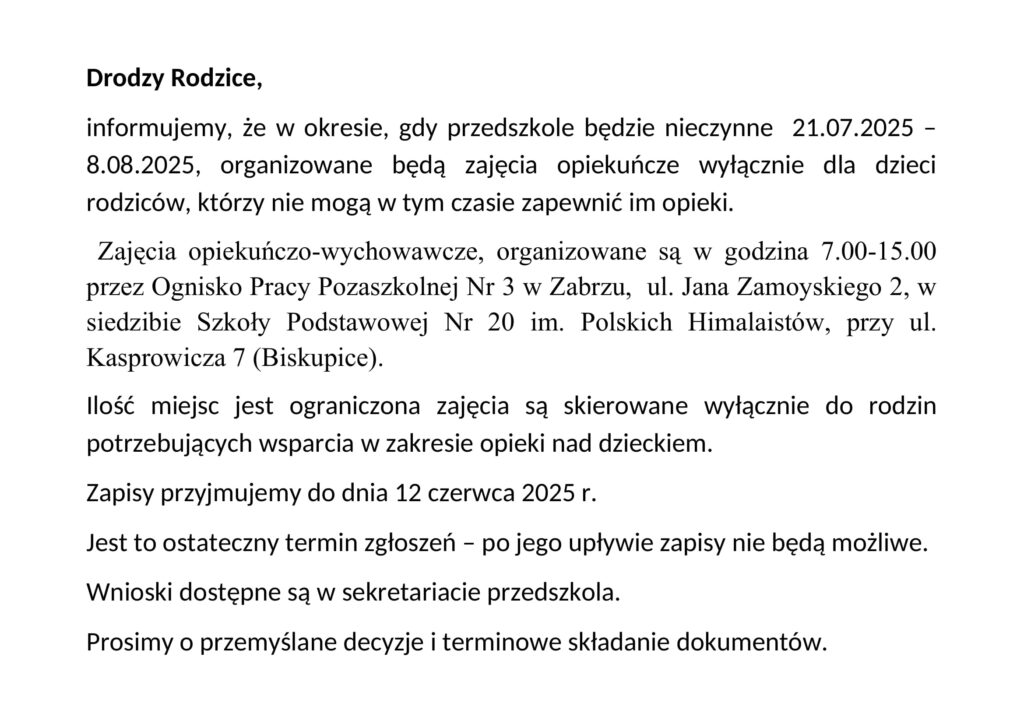 Drodzy Rodzice,

informujemy, że w okresie, gdy przedszkole będzie nieczynne 21.07.2025 – 8.08.2025, organizowane będą zajęcia opiekuńcze wyłącznie dla dzieci rodziców, którzy nie mogą w tym czasie zapewnić im opieki.

Zajęcia opiekuńczo-wychowawcze, organizowane są w godzina 7.00-15.00 przez Ognisko Pracy Pozaszkolnej Nr 3 w Zabrzu, ul. Jana Zamoyskiego 2, w siedzibie Szkoły Podstawowej Nr 20 im. Polskich Himalaistów, przy ul. Kasprowicza 7 (Biskupice).

Ilość miejsc jest ograniczona zajęcia są skierowane wyłącznie do rodzin potrzebujących wsparcia w zakresie opieki nad dzieckiem.

Zapisy przyjmujemy do dnia 12 czerwca 2025 r.

Jest to ostateczny termin zgłoszeń – po jego upływie zapisy nie będą możliwe.

Wnioski dostępne są w sekretariacie przedszkola.

Prosimy o przemyślane decyzje i terminowe składanie dokumentów.